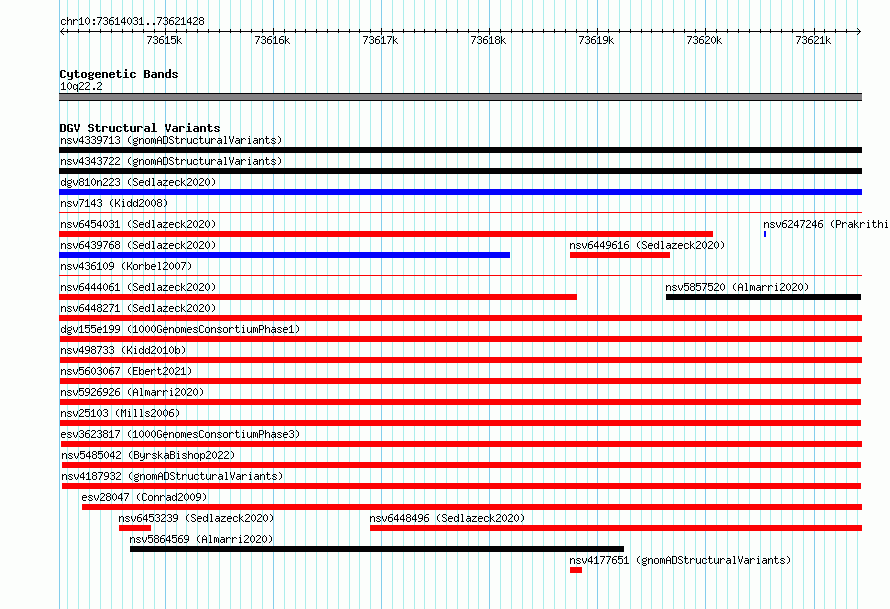 chr10:73614031..73621428

73615k 73616k 73617k 73618k 73619k 73620k 73621k

Cytogenetic Bands
10q22.2

DGV Structural Variants
nsv4339713 (gnomADStructuralVariants)
nsv4343722 (gnomADStructuralVariants)
dgv810n223 (Sedlazeck2020)
nsv7143 (Kidd2008)
nsv6454031 (Sedlazeck2020)
nsv6247246 (Prakrithi
nsv6439768 (Sedlazeck2020)
nsv6449616 (Sedlazeck2020)
nsv436109 (Korbel2007)
nsv6444061 (Sedlazeck2020)
nsv5857520 (Almarri2020)
nsv6448271 (Sedlazeck2020)
dgv155e199 (1000GenomesConsortiumPhase1)
nsv498733 (Kidd2010b)
nsv5603067 (Ebert2021)
nsv5926926 (Almarri2020)
nsv25103 (Mills2006)
esv3623817 (1000GenomesConsortiumPhase3)
nsv5485042 (ByrskaBishop2022)
nsv4187932 (gnomADStructuralVariants)
esv28047 (Conrad2009)
nsv6453239 (Sedlazeck2020)
nsv6448496 (Sedlazeck2020)
nsv5864569 (Almarri2020)
nsv4177651 (gnomADStructuralVariants)